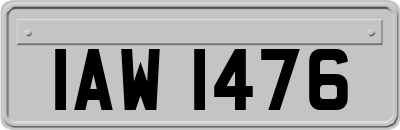 IAW 1476